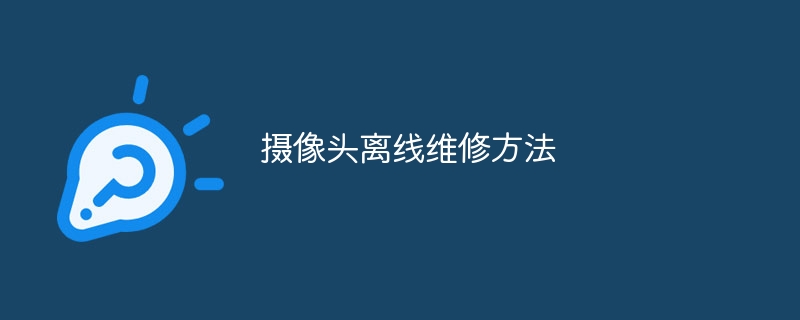 摄像头离线维修方法